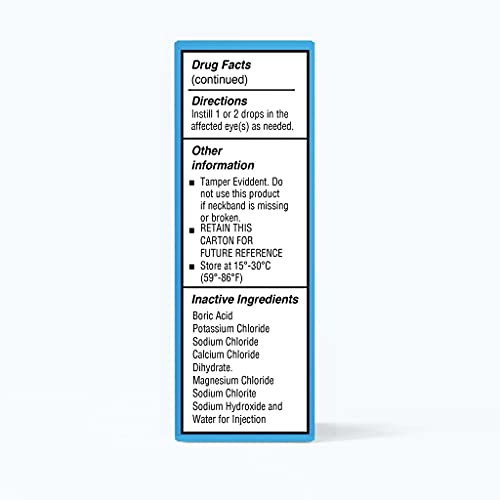 Drug Facts
(continued)

Directions
Instill 1 or 2 drops in the affected eye(s) as needed.

Other information
■ Tamper Eviddent. Do not use this product if neckband is missing or broken.
■ RETAIN THIS CARTON FOR FUTURE REFERENCE
■ Store at 15°-30°C (59°-86°F)

Inactive Ingredients
Boric Acid
Potassium Chloride
Sodium Chloride
Calcium Chloride
Dihydrate.
Magnesium Chloride
Sodium Chlorite
Sodium Hydroxide and
Water for Injection